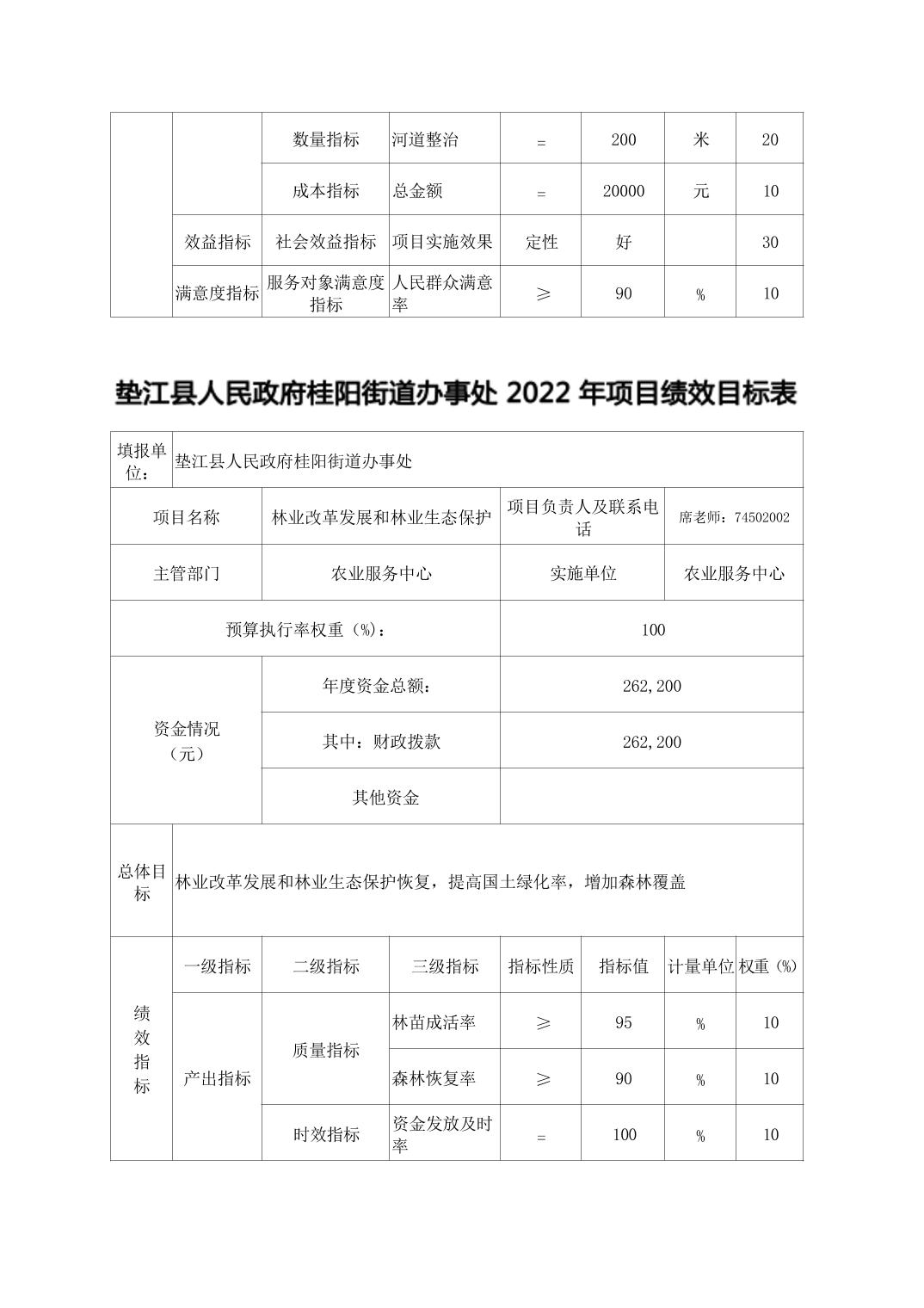 | | | 数量指标 | 河道整治 | = | 200 | 米 | 20 |
|---|---|---|---|---|---|---|---|
| | | 成本指标 | 总金额 | = | 20000 | 元 | 10 |
| | 效益指标 | 社会效益指标 | 项目实施效果 | 定性 | 好 | | 30 |
| | 满意度指标 | 服务对象满意度指标 | 人民群众满意率 | ≥ | 90 | % | 10 |

垫江县人民政府桂阳街道办事处 2022 年项目绩效目标表

| 填报单位： | 垫江县人民政府桂阳街道办事处 | | | | | | |
|---|---|---|---|---|---|---|---|
| 项目名称 | | 林业改革发展和林业生态保护 | | 项目负责人及联系电话 | | 席老师：74502002 | |
| 主管部门 | | 农业服务中心 | | 实施单位 | | 农业服务中心 | |
| 预算执行率权重（%）： | | | | 100 | | | |
| 资金情况（元） | | 年度资金总额： | | 262,200 | | | |
| | | 其中：财政拨款 | | 262,200 | | | |
| | | 其他资金 | | | | | |
| 总体目标 | 林业改革发展和林业生态保护恢复，提高国土绿化率，增加森林覆盖 | | | | | | |
| 绩效指标 | 一级指标 | 二级指标 | 三级指标 | 指标性质 | 指标值 | 计量单位 | 权重（%） |
| | 产出指标 | 质量指标 | 林苗成活率 | ≥ | 95 | % | 10 |
| | | | 森林恢复率 | ≥ | 90 | % | 10 |
| | | 时效指标 | 资金发放及时率 | = | 100 | % | 10 |